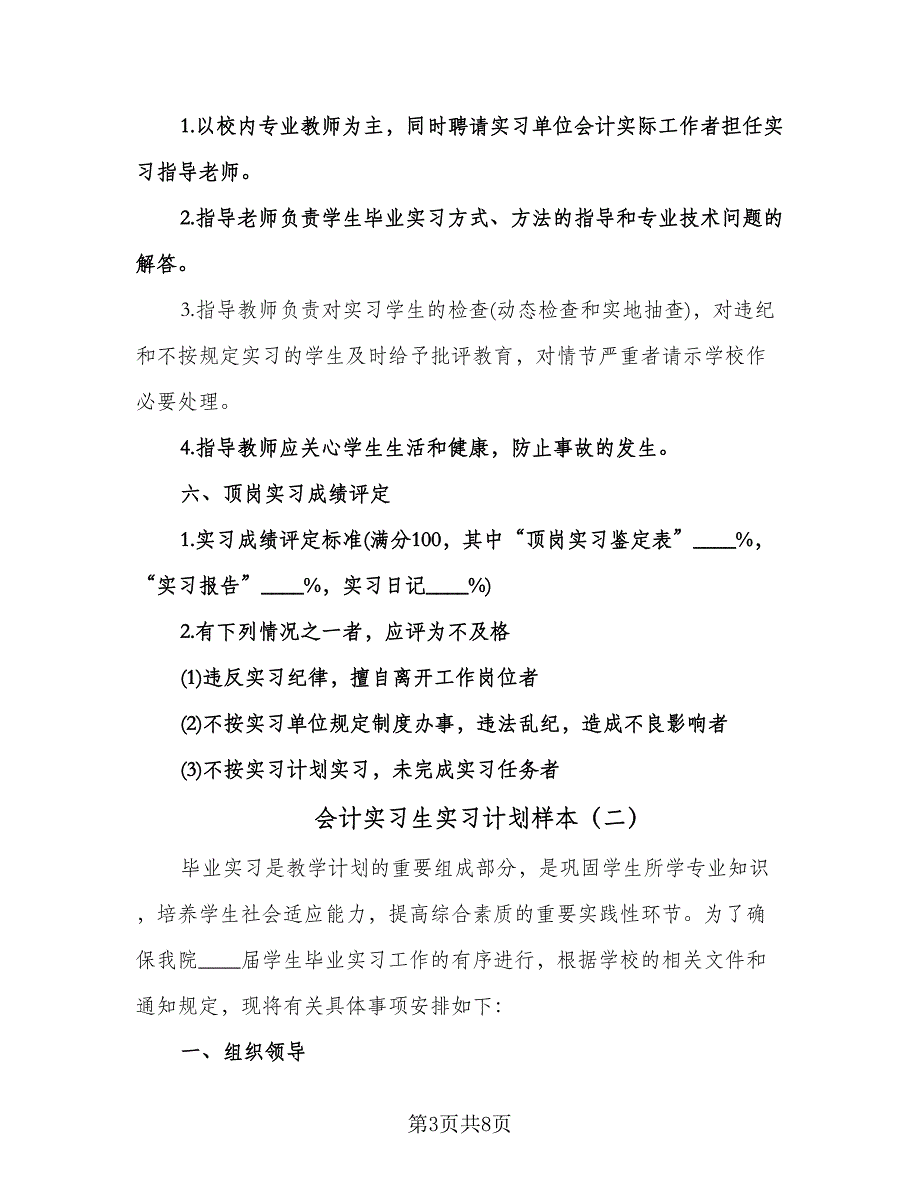 1.以校内专业教师为主，同时聘请实习单位会计实际工作者担任实习指导老师。

2.指导老师负责学生毕业实习方式、方法的指导和专业技术问题的解答。

3.指导教师负责对实习学生的检查(动态检查和实地抽查)，对违纪和不按规定实习的学生及时给予批评教育，对情节严重者请示学校作必要处理。

4.指导教师应关心学生生活和健康，防止事故的发生。

六、顶岗实习成绩评定

1.实习成绩评定标准(满分100，其中“顶岗实习鉴定表”____%，“实习报告”____%，实习日记____%)

2.有下列情况之一者，应评为不及格

(1)违反实习纪律，擅自离开工作岗位者

(2)不按实习单位规定制度办事，违法乱纪，造成不良影响者

(3)不按实习计划实习，未完成实习任务者

会计实习生实习计划样本（二）

毕业实习是教学计划的重要组成部分，是巩固学生所学专业知识，培养学生社会适应能力，提高综合素质的重要实践性环节。为了确保我院____届学生毕业实习工作的有序进行，根据学校的相关文件和通知规定，现将有关具体事项安排如下:

一、组织领导

第3页共8页